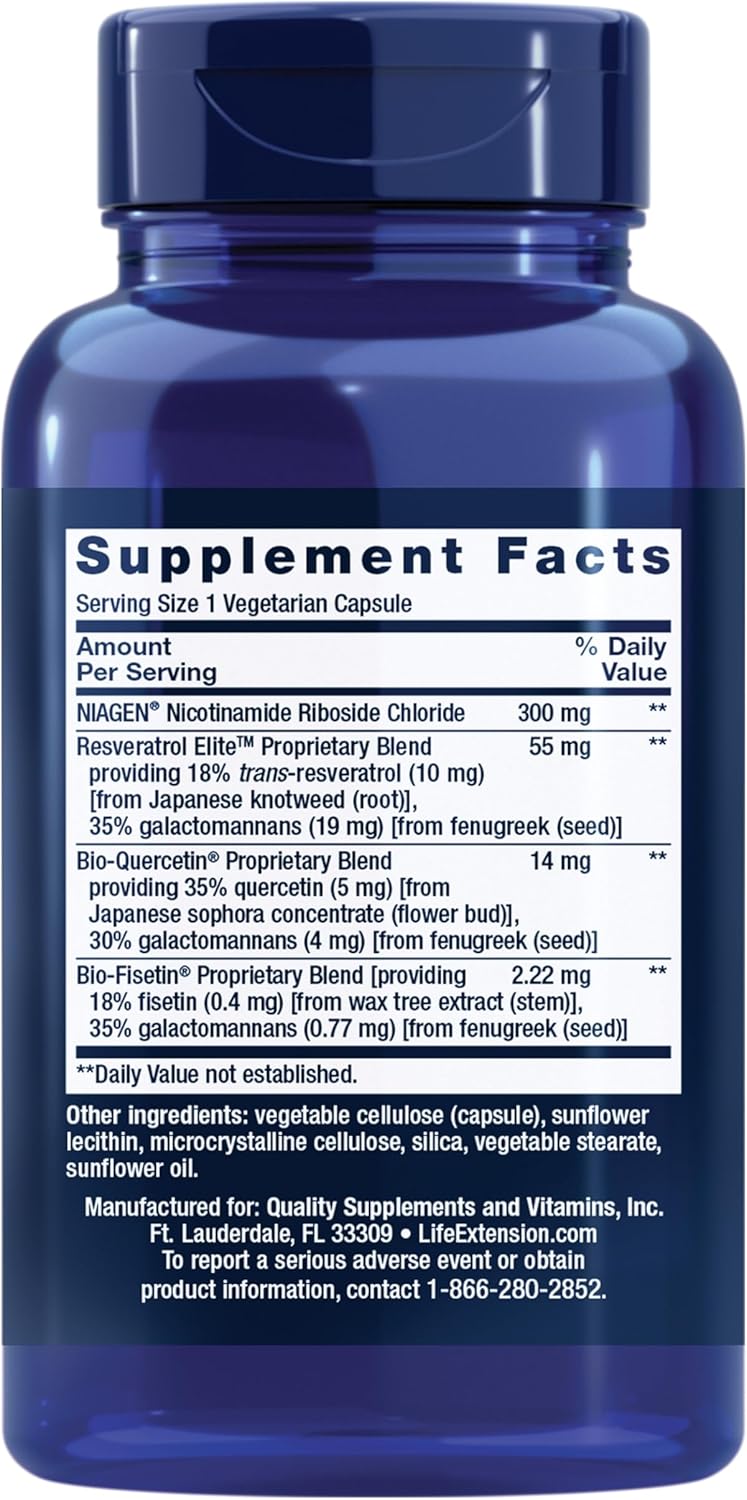 Supplement Facts

Serving Size 1 Vegetarian Capsule

| Amount Per Serving | | % Daily Value |
|---|---|---|
| NIAGEN® Nicotinamide Riboside Chloride | 300 mg | ** |
| Resveratrol Elite™ Proprietary Blend providing 18% trans-resveratrol (10 mg) [from Japanese knotweed (root)], 35% galactomannans (19 mg) [from fenugreek (seed)] | 55 mg | ** |
| Bio-Quercetin® Proprietary Blend providing 35% quercetin (5 mg) [from Japanese sophora concentrate (flower bud)], 30% galactomannans (4 mg) [from fenugreek (seed)] | 14 mg | ** |
| Bio-Fisetin® Proprietary Blend [providing 18% fisetin (0.4 mg) [from wax tree extract (stem)], 35% galactomannans (0.77 mg) [from fenugreek (seed)] | 2.22 mg | ** |

**Daily Value not established.

Other ingredients: vegetable cellulose (capsule), sunflower lecithin, microcrystalline cellulose, silica, vegetable stearate, sunflower oil.

Manufactured for: Quality Supplements and Vitamins, Inc. Ft. Lauderdale, FL 33309 • LifeExtension.com
To report a serious adverse event or obtain product information, contact 1-866-280-2852.